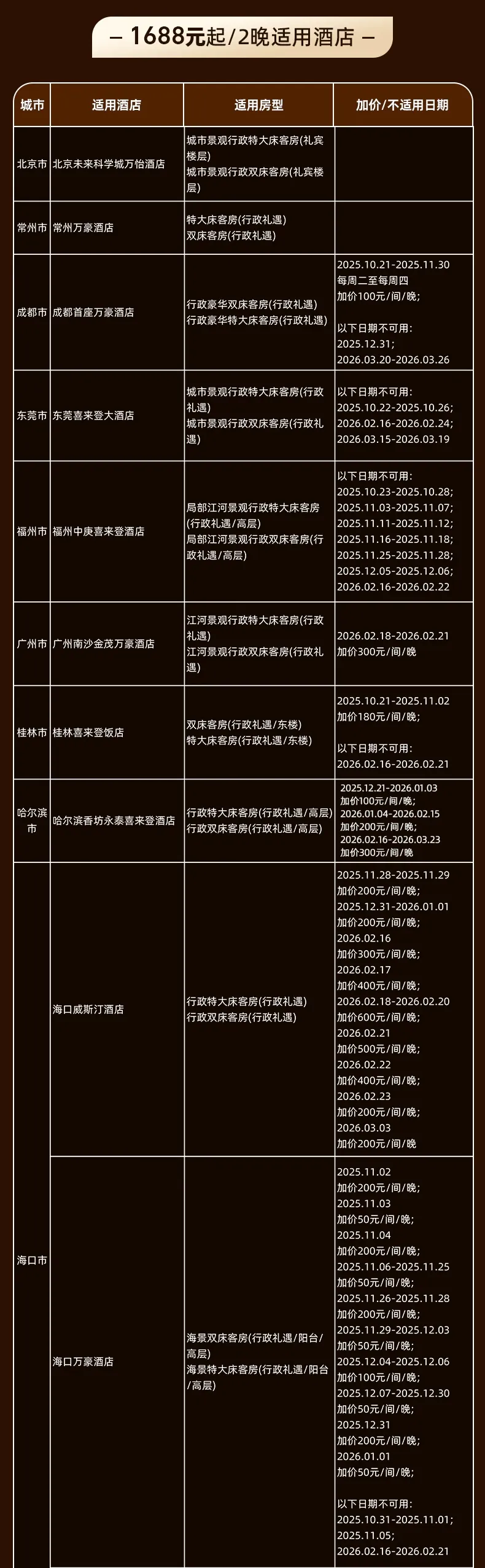 - 1688元起/2晚适用酒店 -

| 城市 | 适用酒店 | 适用房型 | 加价/不适用日期 |
|---|---|---|---|
| 北京市 | 北京未来科学城万怡酒店 | 城市景观行政特大床客房(礼宾楼层) 城市景观行政双床客房(礼宾楼层) | |
| 常州市 | 常州万豪酒店 | 特大床客房(行政礼遇) 双床客房(行政礼遇) | |
| 成都市 | 成都首座万豪酒店 | 行政豪华双床客房(行政礼遇) 行政豪华特大床客房(行政礼遇) | 2025.10.21-2025.11.30 每周二至每周四 加价100元/间/晚; 以下日期不可用: 2025.12.31; 2026.03.20-2026.03.26 |
| 东莞市 | 东莞喜来登大酒店 | 城市景观行政特大床客房(行政礼遇) 城市景观行政双床客房(行政礼遇) | 以下日期不可用: 2025.10.22-2025.10.26; 2026.02.16-2026.02.24; 2026.03.15-2026.03.19 |
| 福州市 | 福州中庚喜来登酒店 | 局部江河景观行政特大床客房(行政礼遇/高层) 局部江河景观行政双床客房(行政礼遇/高层) | 以下日期不可用: 2025.10.23-2025.10.28; 2025.11.03-2025.11.07; 2025.11.11-2025.11.12; 2025.11.16-2025.11.18; 2025.11.25-2025.11.28; 2025.12.05-2025.12.06; 2026.02.16-2026.02.22 |
| 广州市 | 广州南沙金茂万豪酒店 | 江河景观行政特大床客房(行政礼遇) 江河景观行政双床客房(行政礼遇) | 2026.02.18-2026.02.21 加价300元/间/晚 |
| 桂林市 | 桂林喜来登饭店 | 双床客房(行政礼遇/东楼) 特大床客房(行政礼遇/东楼) | 2025.10.21-2025.11.02 加价180元/间/晚; 以下日期不可用: 2026.02.16-2026.02.21 |
| 哈尔滨市 | 哈尔滨香坊永泰喜来登酒店 | 行政特大床客房(行政礼遇/高层) 行政双床客房(行政礼遇/高层) | 2025.12.21-2026.01.03 加价100元/间/晚; 2026.01.04-2026.02.15 加价200元/间/晚; 2026.02.16-2026.03.23 加价300元/间/晚 |
| 海口市 | 海口威斯汀酒店 | 行政特大床客房(行政礼遇) 行政双床客房(行政礼遇) | 2025.11.28-2025.11.29 加价200元/间/晚; 2025.12.31-2026.01.01 加价200元/间/晚; 2026.02.16 加价300元/间/晚; 2026.02.17 加价400元/间/晚; 2026.02.18-2026.02.20 加价600元/间/晚; 2026.02.21 加价500元/间/晚; 2026.02.22 加价400元/间/晚; 2026.02.23 加价200元/间/晚; 2026.03.03 加价200元/间/晚 |
| | 海口万豪酒店 | 海景双床客房(行政礼遇/阳台/高层) 海景特大床客房(行政礼遇/阳台/高层) | 2025.11.02 加价200元/间/晚; 2025.11.03 加价50元/间/晚; 2025.11.04 加价200元/间/晚; 2025.11.06-2025.11.25 加价50元/间/晚; 2025.11.26-2025.11.28 加价200元/间/晚; 2025.11.29-2025.12.03 加价50元/间/晚; 2025.12.04-2025.12.06 加价100元/间/晚; 2025.12.07-2025.12.30 加价50元/间/晚; 2025.12.31 加价200元/间/晚; 2026.01.01 加价50元/间/晚; 以下日期不可用: 2025.10.31-2025.11.01; 2025.11.05; 2026.02.16-2026.02.21 |